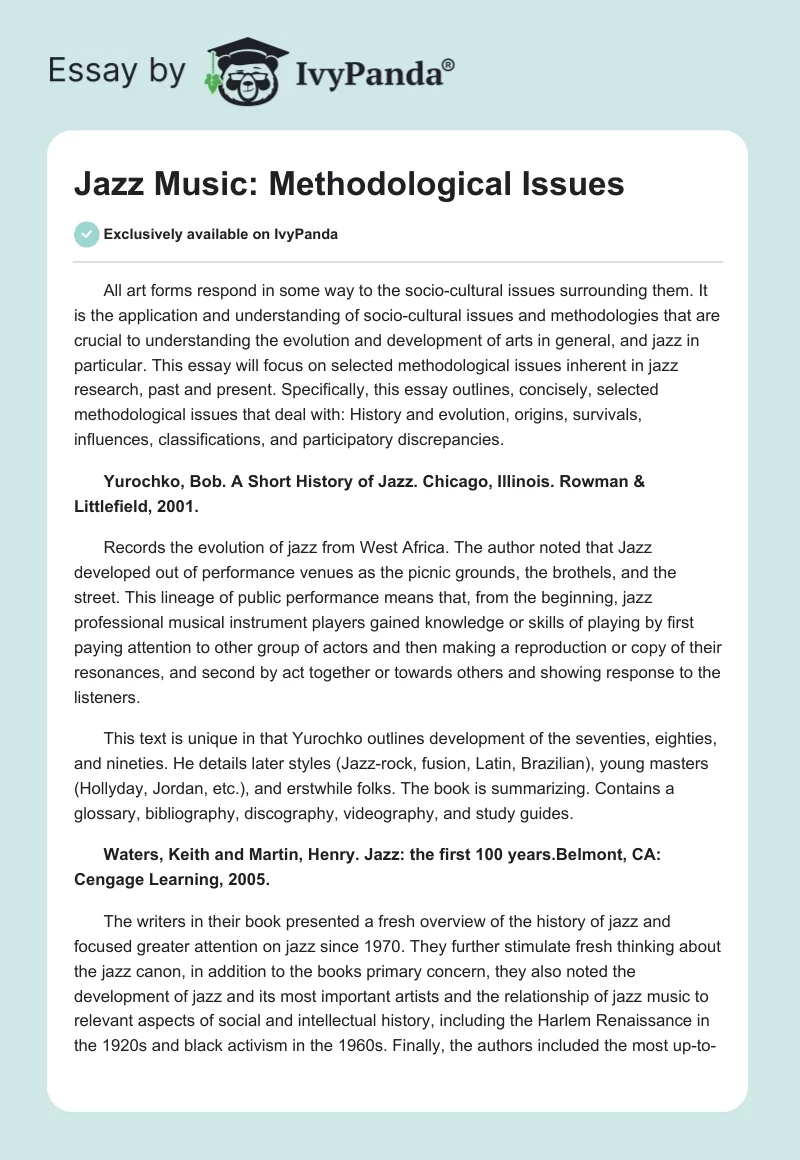 Essay by IvyPanda®

Jazz Music: Methodological Issues

Exclusively available on IvyPanda

All art forms respond in some way to the socio-cultural issues surrounding them. It is the application and understanding of socio-cultural issues and methodologies that are crucial to understanding the evolution and development of arts in general, and jazz in particular. This essay will focus on selected methodological issues inherent in jazz research, past and present. Specifically, this essay outlines, concisely, selected methodological issues that deal with: History and evolution, origins, survivals, influences, classifications, and participatory discrepancies.

Yurochko, Bob. A Short History of Jazz. Chicago, Illinois. Rowman & Littlefield, 2001.

Records the evolution of jazz from West Africa. The author noted that Jazz developed out of performance venues as the picnic grounds, the brothels, and the street. This lineage of public performance means that, from the beginning, jazz professional musical instrument players gained knowledge or skills of playing by first paying attention to other group of actors and then making a reproduction or copy of their resonances, and second by act together or towards others and showing response to the listeners.

This text is unique in that Yurochko outlines development of the seventies, eighties, and nineties. He details later styles (Jazz-rock, fusion, Latin, Brazilian), young masters (Hollyday, Jordan, etc.), and erstwhile folks. The book is summarizing. Contains a glossary, bibliography, discography, videography, and study guides.

Waters, Keith and Martin, Henry. Jazz: the first 100 years.Belmont, CA: Cengage Learning, 2005.

The writers in their book presented a fresh overview of the history of jazz and focused greater attention on jazz since 1970. They further stimulate fresh thinking about the jazz canon, in addition to the books primary concern, they also noted the development of jazz and its most important artists and the relationship of jazz music to relevant aspects of social and intellectual history, including the Harlem Renaissance in the 1920s and black activism in the 1960s. Finally, the authors included the most up-to-